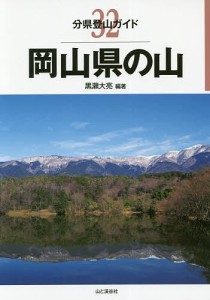 分県登山ガイド 32

岡山県の山

黒瀬大亮 編著

山と溪谷社